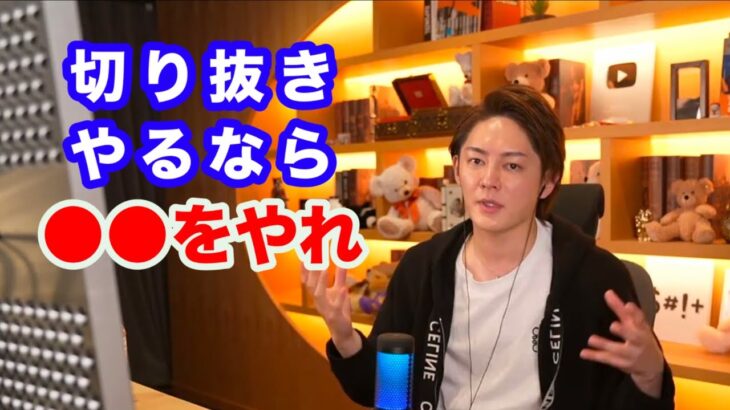 切り抜き
やるなら
●●をやれ

CELINE
CELINE
#!+